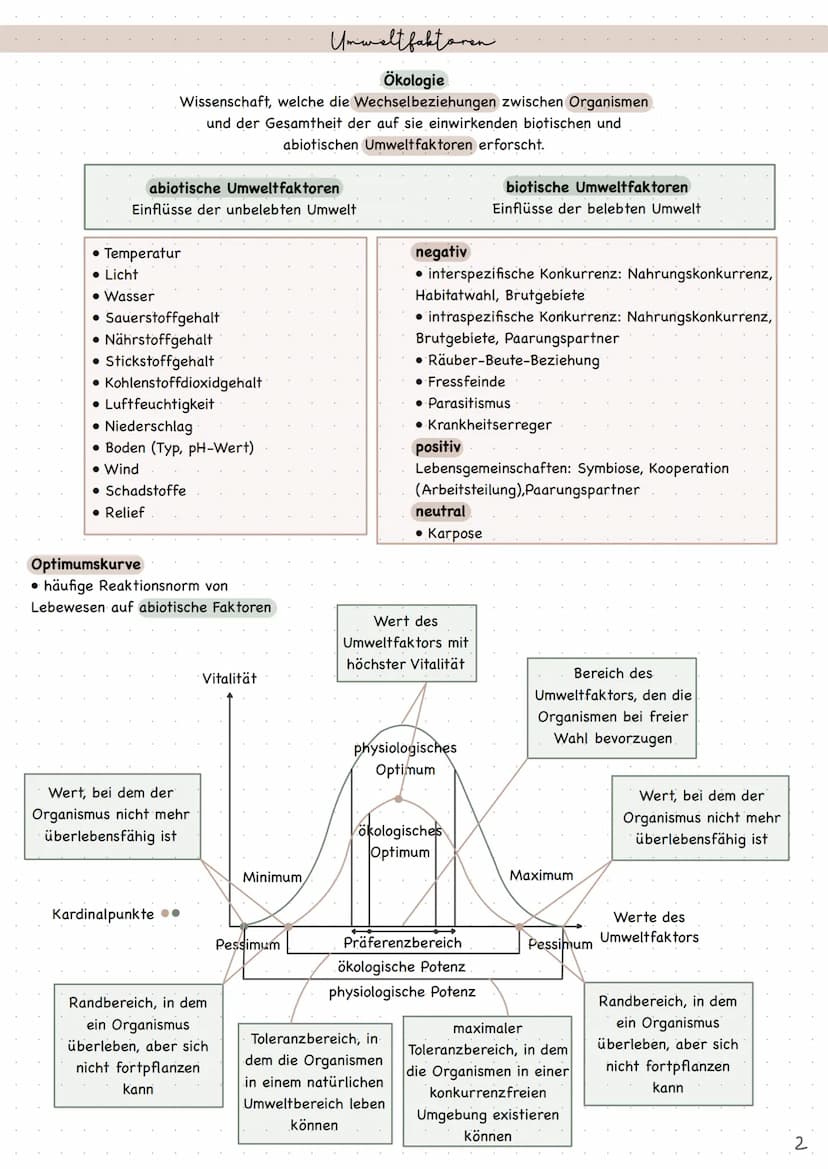 Umweltfaktoren

Ökologie
Wissenschaft, welche die Wechselbeziehungen zwischen Organismen und der Gesamtheit der auf sie einwirkenden biotischen und abiotischen Umweltfaktoren erforscht.

abiotische Umweltfaktoren
Einflüsse der unbelebten Umwelt

biotische Umweltfaktoren
Einflüsse der belebten Umwelt

• Temperatur
• Licht
• Wasser
• Sauerstoffgehalt
• Nährstoffgehalt
• Stickstoffgehalt
• Kohlenstoffdioxidgehalt
• Luftfeuchtigkeit
• Niederschlag
• Boden (Typ, pH-Wert)
• Wind
• Schadstoffe
• Relief

negativ
• interspezifische Konkurrenz: Nahrungskonkurrenz, Habitatwahl, Brutgebiete
• intraspezifische Konkurrenz: Nahrungskonkurrenz, Brutgebiete, Paarungspartner
• Räuber-Beute-Beziehung
• Fressfeinde
• Parasitismus
• Krankheitserreger
positiv
Lebensgemeinschaften: Symbiose, Kooperation (Arbeitsteilung),Paarungspartner
neutral
• Karpose

Optimumskurve
• häufige Reaktionsnorm von Lebewesen auf abiotische Faktoren

Wert des Umweltfaktors mit höchster Vitalität

Bereich des Umweltfaktors, den die Organismen bei freier Wahl bevorzugen

Vitalität

physiologisches Optimum

ökologisches Optimum

Wert, bei dem der Organismus nicht mehr überlebensfähig ist

Wert, bei dem der Organismus nicht mehr überlebensfähig ist

Minimum

Maximum

Kardinalpunkte

Werte des Umweltfaktors

Pessimum

Präferenzbereich

Pessimum

ökologische Potenz

physiologische Potenz

Randbereich, in dem ein Organismus überleben, aber sich nicht fortpflanzen kann

Toleranzbereich, in dem die Organismen in einem natürlichen Umweltbereich leben können

maximaler Toleranzbereich, in dem die Organismen in einer konkurrenzfreien Umgebung existieren können

Randbereich, in dem ein Organismus überleben, aber sich nicht fortpflanzen kann

2